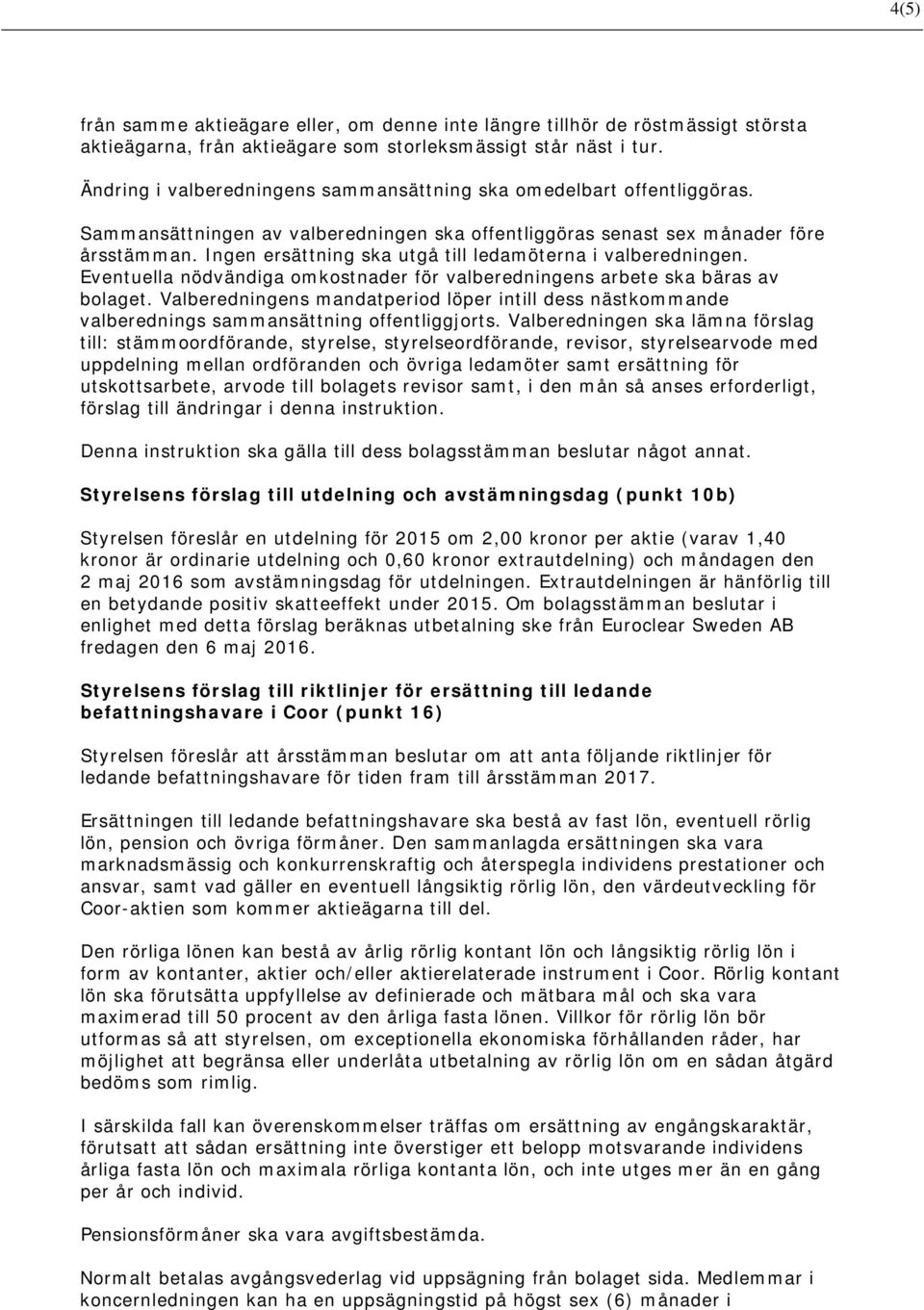 4(5)

från samme aktieägare eller, om denne inte längre tillhör de röstmässigt största aktieägarna, från aktieägare som storleksmässigt står näst i tur.

Ändring i valberedningens sammansättning ska omedelbart offentliggöras.

Sammansättningen av valberedningen ska offentliggöras senast sex månader före årsstämman. Ingen ersättning ska utgå till ledamöterna i valberedningen. Eventuella nödvändiga omkostnader för valberedningens arbete ska bäras av bolaget. Valberedningens mandatperiod löper intill dess nästkommande valberednings sammansättning offentliggjorts. Valberedningen ska lämna förslag till: stämmoordförande, styrelse, styrelseordförande, revisor, styrelsearvode med uppdelning mellan ordföranden och övriga ledamöter samt ersättning för utskottsarbete, arvode till bolagets revisor samt, i den mån så anses erforderligt, förslag till ändringar i denna instruktion.

Denna instruktion ska gälla till dess bolagsstämman beslutar något annat.

Styrelsens förslag till utdelning och avstämningsdag (punkt 10b)

Styrelsen föreslår en utdelning för 2015 om 2,00 kronor per aktie (varav 1,40 kronor är ordinarie utdelning och 0,60 kronor extrautdelning) och måndagen den 2 maj 2016 som avstämningsdag för utdelningen. Extrautdelningen är hänförlig till en betydande positiv skatteeffekt under 2015. Om bolagsstämman beslutar i enlighet med detta förslag beräknas utbetalning ske från Euroclear Sweden AB fredagen den 6 maj 2016.

Styrelsens förslag till riktlinjer för ersättning till ledande befattningshavare i Coor (punkt 16)

Styrelsen föreslår att årsstämman beslutar om att anta följande riktlinjer för ledande befattningshavare för tiden fram till årsstämman 2017.

Ersättningen till ledande befattningshavare ska bestå av fast lön, eventuell rörlig lön, pension och övriga förmåner. Den sammanlagda ersättningen ska vara marknadsmässig och konkurrenskraftig och återspegla individens prestationer och ansvar, samt vad gäller en eventuell långsiktig rörlig lön, den värdeutveckling för Coor-aktien som kommer aktieägarna till del.

Den rörliga lönen kan bestå av årlig rörlig kontant lön och långsiktig rörlig lön i form av kontanter, aktier och/eller aktierelaterade instrument i Coor. Rörlig kontant lön ska förutsätta uppfyllelse av definierade och mätbara mål och ska vara maximerad till 50 procent av den årliga fasta lönen. Villkor för rörlig lön bör utformas så att styrelsen, om exceptionella ekonomiska förhållanden råder, har möjlighet att begränsa eller underlåta utbetalning av rörlig lön om en sådan åtgärd bedöms som rimlig.

I särskilda fall kan överenskommelser träffas om ersättning av engångskaraktär, förutsatt att sådan ersättning inte överstiger ett belopp motsvarande individens årliga fasta lön och maximala rörliga kontanta lön, och inte utges mer än en gång per år och individ.

Pensionsförmåner ska vara avgiftsbestämda.

Normalt betalas avgångsvederlag vid uppsägning från bolaget sida. Medlemmar i koncernledningen kan ha en uppsägningstid på högst sex (6) månader i